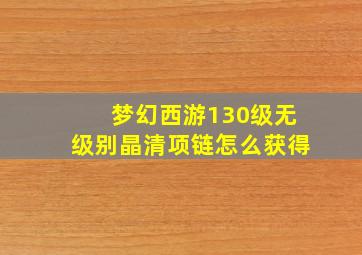 梦幻西游130级无级别晶清项链怎么获得